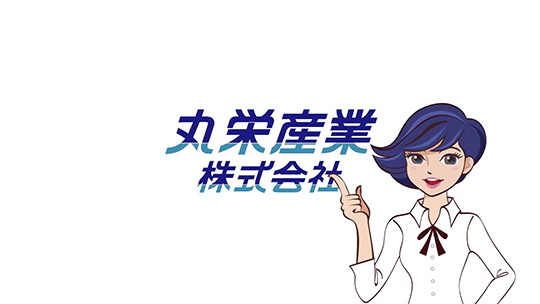 丸栄産業
株式会社